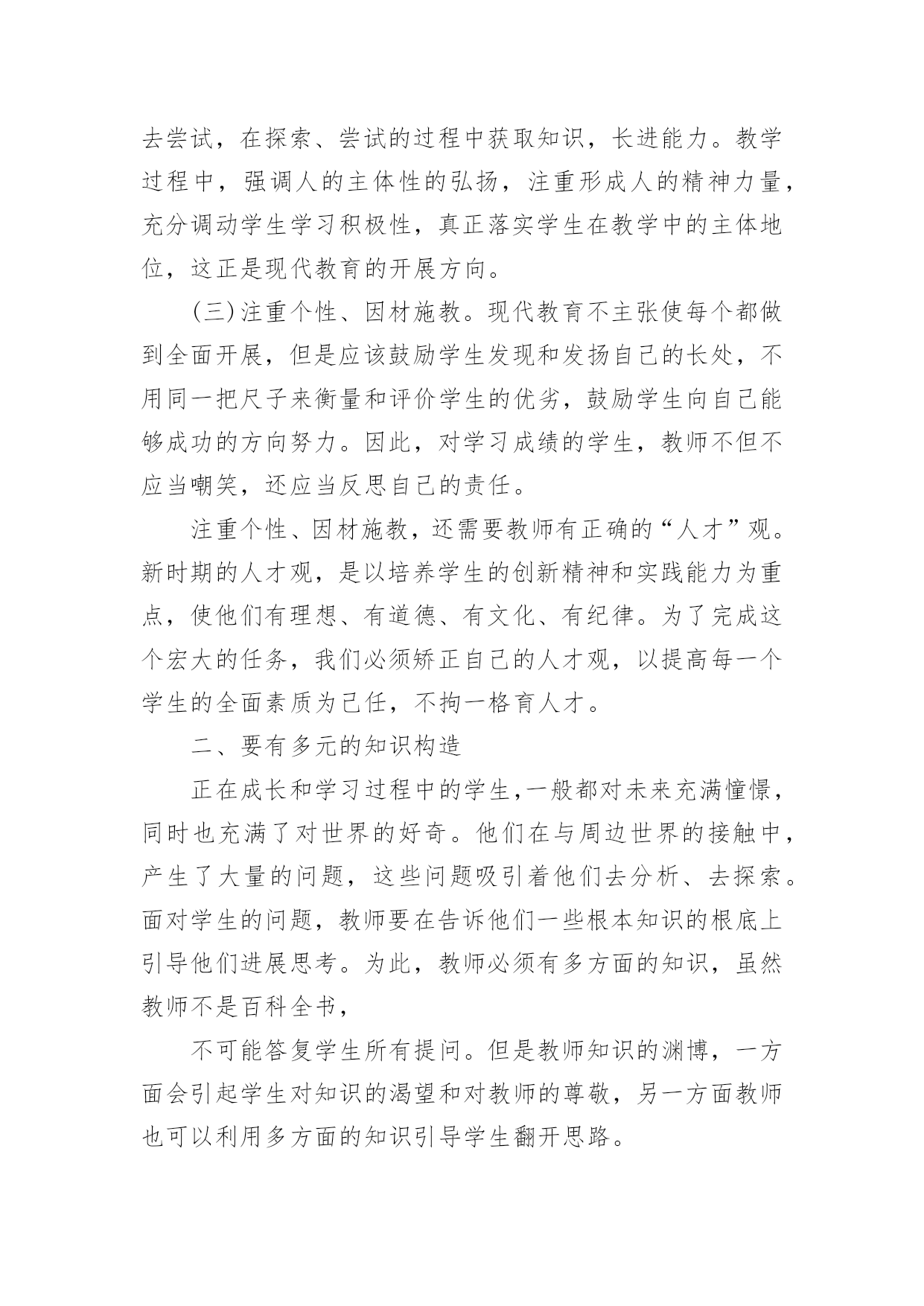 去尝试，在探索、尝试的过程中获取知识，长进能力。教学过程中，强调人的主体性的弘扬，注重形成人的精神力量，充分调动学生学习积极性，真正落实学生在教学中的主体地位，这正是现代教育的开展方向。

(三)注重个性、因材施教。现代教育不主张使每个都做到全面开展，但是应该鼓励学生发现和发扬自己的长处，不用同一把尺子来衡量和评价学生的优劣，鼓励学生向自己能够成功的方向努力。因此，对学习成绩的学生，教师不但不应当嘲笑，还应当反思自己的责任。

注重个性、因材施教，还需要教师有正确的“人才”观。新时期的人才观，是以培养学生的创新精神和实践能力为重点，使他们有理想、有道德、有文化、有纪律。为了完成这个宏大的任务，我们必须矫正自己的人才观，以提高每一个学生的全面素质为己任，不拘一格育人才。

二、要有多元的知识构造

正在成长和学习过程中的学生,一般都对未来充满憧憬，同时也充满了对世界的好奇。他们在与周边世界的接触中，产生了大量的问题，这些问题吸引着他们去分析、去探索。面对学生的问题，教师要在告诉他们一些根本知识的根底上引导他们进展思考。为此，教师必须有多方面的知识，虽然教师不是百科全书，

不可能答复学生所有提问。但是教师知识的渊博，一方面会引起学生对知识的渴望和对教师的尊敬，另一方面教师也可以利用多方面的知识引导学生翻开思路。